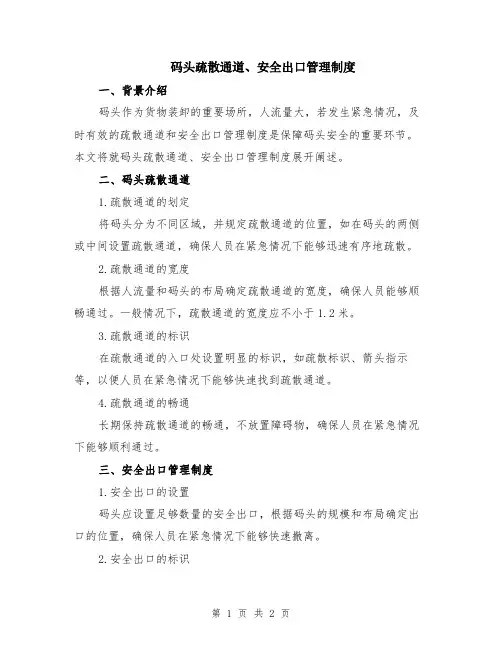 码头疏散通道、安全出口管理制度

一、背景介绍

码头作为货物装卸的重要场所，人流量大，若发生紧急情况，及时有效的疏散通道和安全出口管理制度是保障码头安全的重要环节。本文将就码头疏散通道、安全出口管理制度展开阐述。

二、码头疏散通道

1.疏散通道的划定

将码头分为不同区域，并规定疏散通道的位置，如在码头的两侧或中间设置疏散通道，确保人员在紧急情况下能够迅速有序地疏散。

2.疏散通道的宽度

根据人流量和码头的布局确定疏散通道的宽度，确保人员能够顺畅通过。一般情况下，疏散通道的宽度应不小于1.2米。

3.疏散通道的标识

在疏散通道的入口处设置明显的标识，如疏散标识、箭头指示等，以便人员在紧急情况下能够快速找到疏散通道。

4.疏散通道的畅通

长期保持疏散通道的畅通，不放置障碍物，确保人员在紧急情况下能够顺利通过。

三、安全出口管理制度

1.安全出口的设置

码头应设置足够数量的安全出口，根据码头的规模和布局确定出口的位置，确保人员在紧急情况下能够快速撤离。

2.安全出口的标识

第 1 页 共 2 页